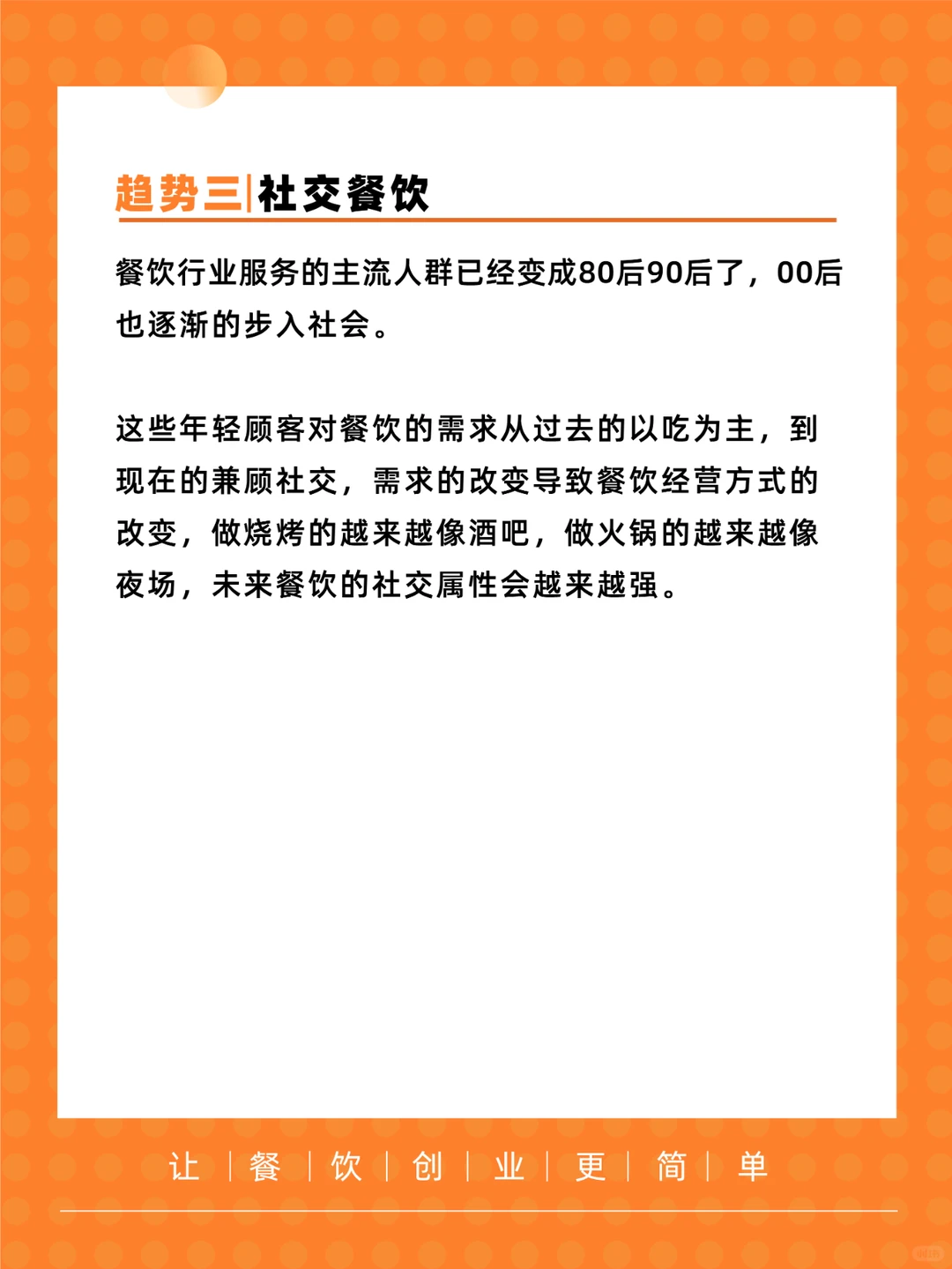 趋势三|社交餐饮

餐饮行业服务的主流人群已经变成80后90后了，00后也逐渐的步入社会。

这些年轻顾客对餐饮的需求从过去的以吃为主，到现在的兼顾社交，需求的改变导致餐饮经营方式的改变，做烧烤的越来越像酒吧，做火锅的越来越像夜场，未来餐饮的社交属性会越来越强。

让 | 餐 | 饮 | 创 | 业 | 更 | 简 | 单